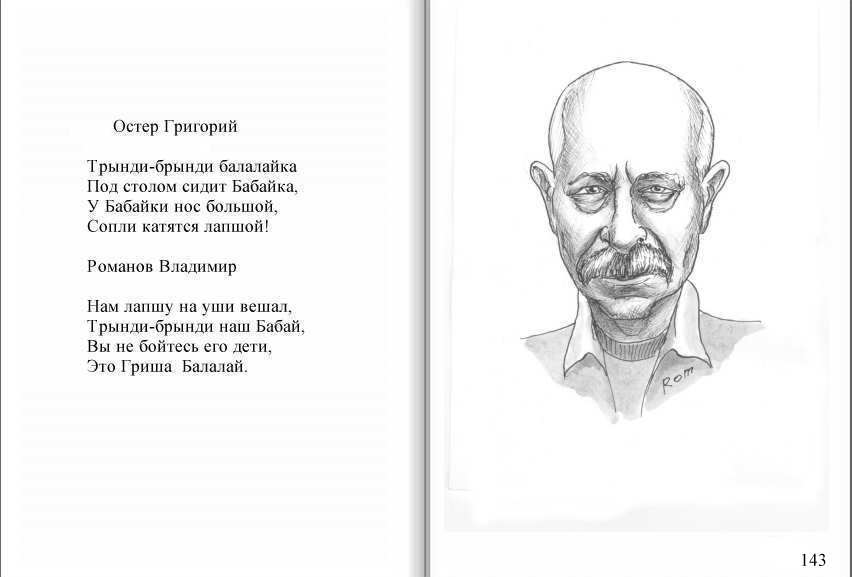 Остер Григорий

Трынди-брынди балалайка
Под столом сидит Бабайка,
У Бабайки нос большой,
Сопли катятся лапшой!

Романов Владимир

Нам лапшу на уши вешал,
Трынди-брынди наш Бабай,
Вы не бойтесь его дети,
Это Гриша Балалай.

Rom

143